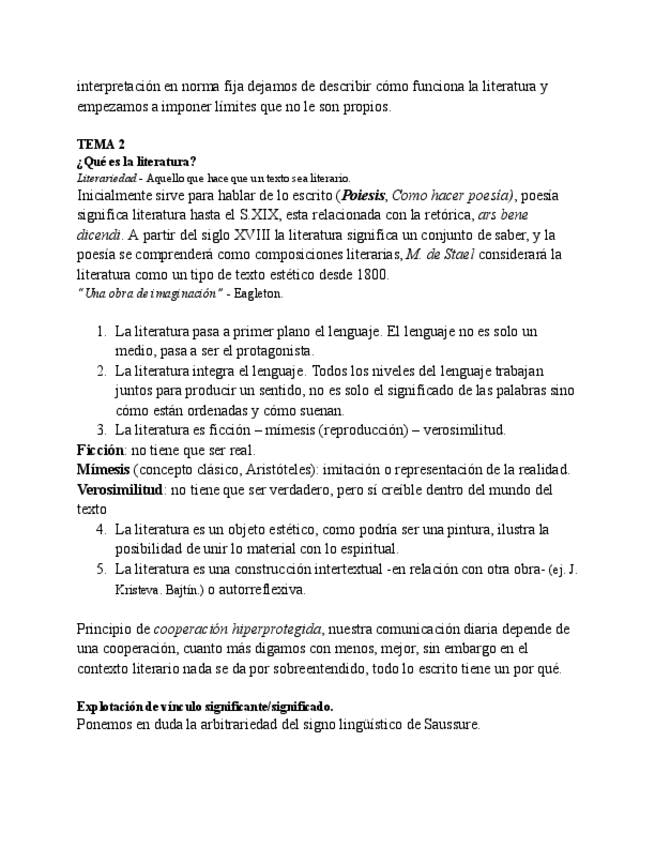 interpretación en norma fija dejamos de describir cómo funciona la literatura y empezamos a imponer límites que no le son propios.

TEMA 2
¿Qué es la literatura?
Literariedad - Aquello que hace que un texto sea literario.
Inicialmente sirve para hablar de lo escrito (Poiesis, Como hacer poesía), poesía significa literatura hasta el S.XIX, esta relacionada con la retórica, ars bene dicendi. A partir del siglo XVIII la literatura significa un conjunto de saber, y la poesía se comprenderá como composiciones literarias, M. de Stael considerará la literatura como un tipo de texto estético desde 1800.
"Una obra de imaginación" - Eagleton.

1. La literatura pasa a primer plano el lenguaje. El lenguaje no es solo un medio, pasa a ser el protagonista.
2. La literatura integra el lenguaje. Todos los niveles del lenguaje trabajan juntos para producir un sentido, no es solo el significado de las palabras sino cómo están ordenadas y cómo suenan.
3. La literatura es ficción – mímesis (reproducción) – verosimilitud.

Ficción: no tiene que ser real.
Mímesis (concepto clásico, Aristóteles): imitación o representación de la realidad.
Verosimilitud: no tiene que ser verdadero, pero sí creíble dentro del mundo del texto

4. La literatura es un objeto estético, como podría ser una pintura, ilustra la posibilidad de unir lo material con lo espiritual.
5. La literatura es una construcción intertextual -en relación con otra obra- (ej. J. Kristeva. Bajtín.) o autorreflexiva.

Principio de cooperación hiperprotegida, nuestra comunicación diaria depende de una cooperación, cuanto más digamos con menos, mejor, sin embargo en el contexto literario nada se da por sobreentendido, todo lo escrito tiene un por qué.

Explotación de vínculo significante/significado.
Ponemos en duda la arbitrariedad del signo lingüístico de Saussure.